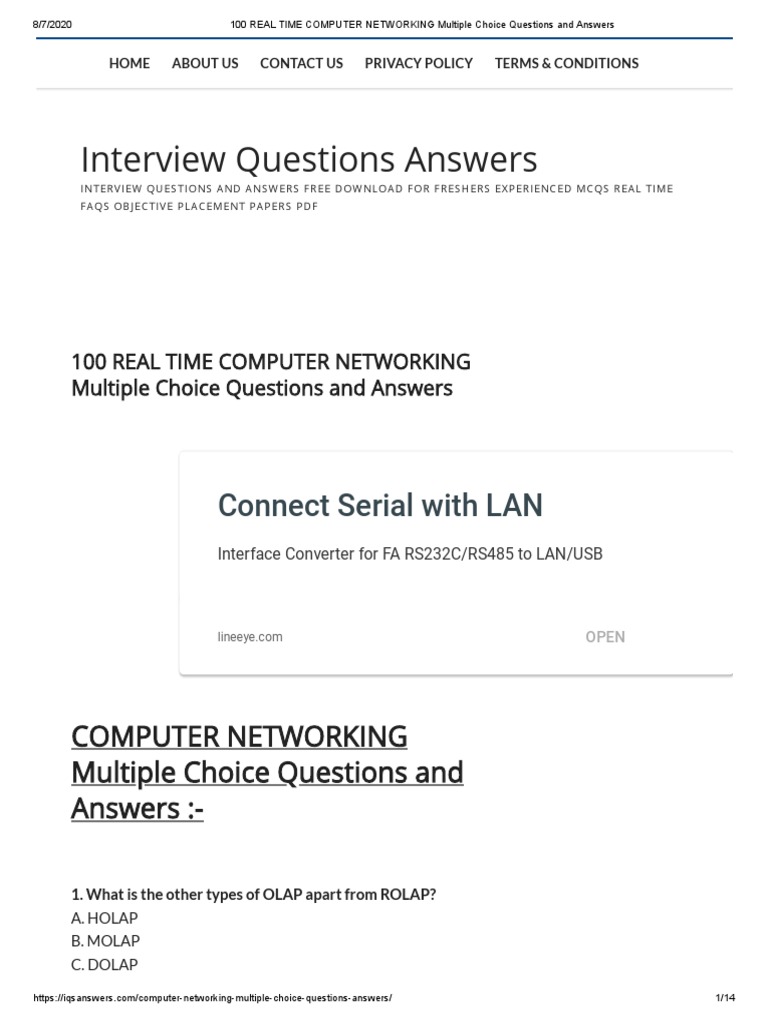 8/7/2020 100 REAL TIME COMPUTER NETWORKING Multiple Choice Questions and Answers

HOME ABOUT US CONTACT US PRIVACY POLICY TERMS & CONDITIONS

Interview Questions Answers

INTERVIEW QUESTIONS AND ANSWERS FREE DOWNLOAD FOR FRESHERS EXPERIENCED MCQS REAL TIME FAQS OBJECTIVE PLACEMENT PAPERS PDF

100 REAL TIME COMPUTER NETWORKING Multiple Choice Questions and Answers

Connect Serial with LAN

Interface Converter for FA RS232C/RS485 to LAN/USB

lineeye.com OPEN

COMPUTER NETWORKING Multiple Choice Questions and Answers :-

1. What is the other types of OLAP apart from ROLAP?
A. HOLAP
B. MOLAP
C. DOLAP

https://iqsanswers.com/computer-networking-multiple-choice-questions-answers/ 1/14